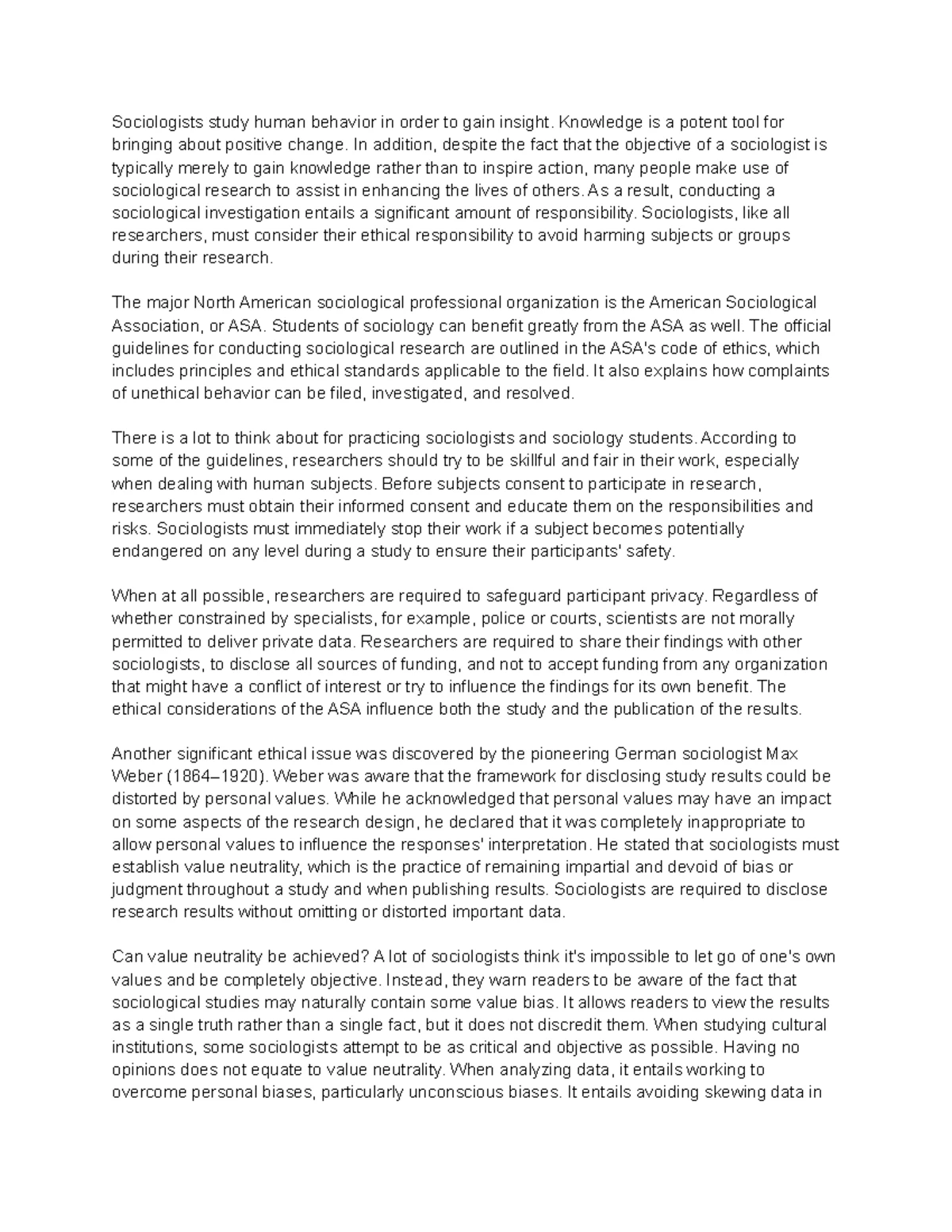 Sociologists study human behavior in order to gain insight. Knowledge is a potent tool for bringing about positive change. In addition, despite the fact that the objective of a sociologist is typically merely to gain knowledge rather than to inspire action, many people make use of sociological research to assist in enhancing the lives of others. As a result, conducting a sociological investigation entails a significant amount of responsibility. Sociologists, like all researchers, must consider their ethical responsibility to avoid harming subjects or groups during their research.

The major North American sociological professional organization is the American Sociological Association, or ASA. Students of sociology can benefit greatly from the ASA as well. The official guidelines for conducting sociological research are outlined in the ASA's code of ethics, which includes principles and ethical standards applicable to the field. It also explains how complaints of unethical behavior can be filed, investigated, and resolved.

There is a lot to think about for practicing sociologists and sociology students. According to some of the guidelines, researchers should try to be skillful and fair in their work, especially when dealing with human subjects. Before subjects consent to participate in research, researchers must obtain their informed consent and educate them on the responsibilities and risks. Sociologists must immediately stop their work if a subject becomes potentially endangered on any level during a study to ensure their participants' safety.

When at all possible, researchers are required to safeguard participant privacy. Regardless of whether constrained by specialists, for example, police or courts, scientists are not morally permitted to deliver private data. Researchers are required to share their findings with other sociologists, to disclose all sources of funding, and not to accept funding from any organization that might have a conflict of interest or try to influence the findings for its own benefit. The ethical considerations of the ASA influence both the study and the publication of the results.

Another significant ethical issue was discovered by the pioneering German sociologist Max Weber (1864–1920). Weber was aware that the framework for disclosing study results could be distorted by personal values. While he acknowledged that personal values may have an impact on some aspects of the research design, he declared that it was completely inappropriate to allow personal values to influence the responses' interpretation. He stated that sociologists must establish value neutrality, which is the practice of remaining impartial and devoid of bias or judgment throughout a study and when publishing results. Sociologists are required to disclose research results without omitting or distorted important data.

Can value neutrality be achieved? A lot of sociologists think it's impossible to let go of one's own values and be completely objective. Instead, they warn readers to be aware of the fact that sociological studies may naturally contain some value bias. It allows readers to view the results as a single truth rather than a single fact, but it does not discredit them. When studying cultural institutions, some sociologists attempt to be as critical and objective as possible. Having no opinions does not equate to value neutrality. When analyzing data, it entails working to overcome personal biases, particularly unconscious biases. It entails avoiding skewing data in